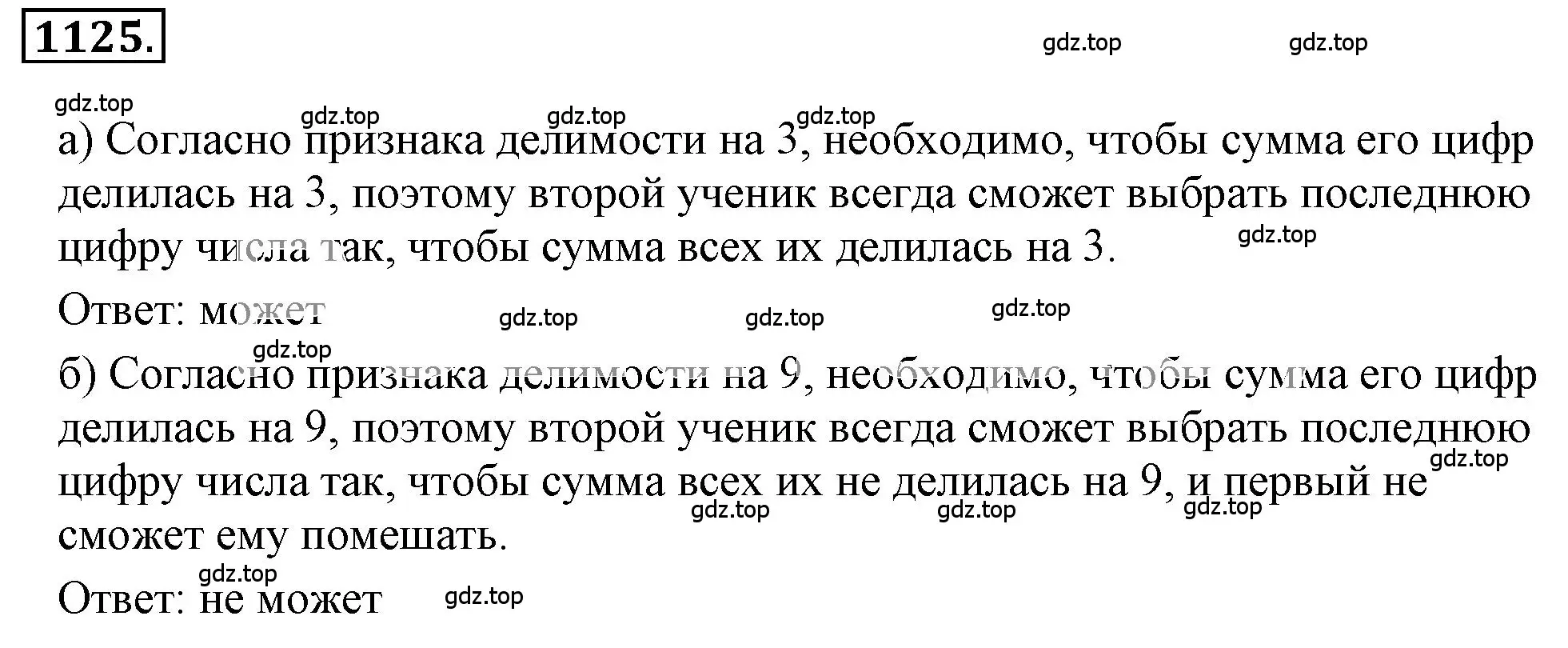 1125.

gdz.top gdz.top

gdz.top gdz.top gdz.top gdz.top

а) Согласно признака делимости на 3, необходимо, чтобы сумма его цифр делилась на 3, поэтому второй ученик всегда сможет выбрать последнюю цифру числа так, чтобы сумма всех их делилась на 3.

gdz.top

Ответ: может

gdz.top gdz.top gdz.top

gdz.top

б) Согласно признака делимости на 9, необходимо, чтобы сумма его цифр делилась на 9, поэтому второй ученик всегда сможет выбрать последнюю цифру числа так, чтобы сумма всех их не делилась на 9, и первый не сможет ему помешать.

gdz.top gdz.top gdz.top gdz.top

gdz.top

Ответ: не может

gdz.top